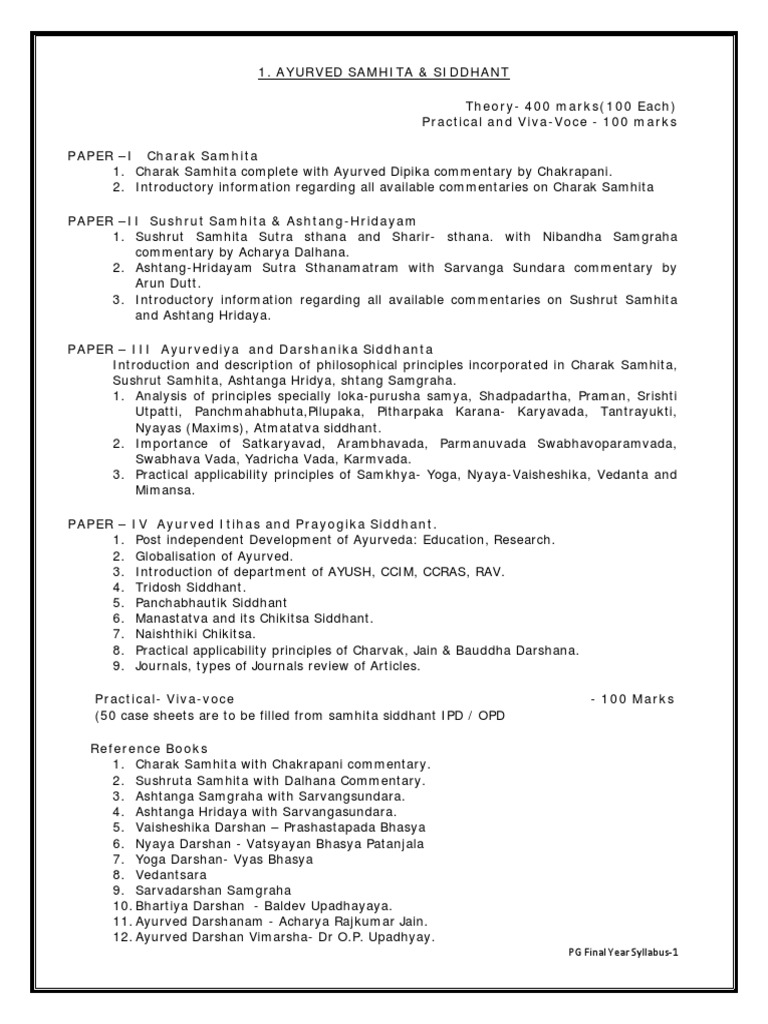 1. AYURVED SAMHITA & SIDDHANT

Theory- 400 marks(100 Each)
Practical and Viva-Voce - 100 marks

PAPER –I Charak Samhita
1. Charak Samhita complete with Ayurved Dipika commentary by Chakrapani.
2. Introductory information regarding all available commentaries on Charak Samhita

PAPER –II Sushrut Samhita & Ashtang-Hridayam
1. Sushrut Samhita Sutra sthana and Sharir- sthana. with Nibandha Samgraha commentary by Acharya Dalhana.
2. Ashtang-Hridayam Sutra Sthanamatram with Sarvanga Sundara commentary by Arun Dutt.
3. Introductory information regarding all available commentaries on Sushrut Samhita and Ashtang Hridaya.

PAPER – III Ayurvediya and Darshanika Siddhanta
Introduction and description of philosophical principles incorporated in Charak Samhita, Sushrut Samhita, Ashtanga Hridya, shtang Samgraha.
1. Analysis of principles specially loka-purusha samya, Shadpadartha, Praman, Srishti Utpatti, Panchmahabhuta,Pilupaka, Pitharpaka Karana- Karyavada, Tantrayukti, Nyayas (Maxims), Atmatatva siddhant.
2. Importance of Satkaryavad, Arambhavada, Parmanuvada Swabhavoparamvada, Swabhava Vada, Yadricha Vada, Karmvada.
3. Practical applicability principles of Samkhya- Yoga, Nyaya-Vaisheshika, Vedanta and Mimansa.

PAPER – IV Ayurved Itihas and Prayogika Siddhant.
1. Post independent Development of Ayurveda: Education, Research.
2. Globalisation of Ayurved.
3. Introduction of department of AYUSH, CCIM, CCRAS, RAV.
4. Tridosh Siddhant.
5. Panchabhautik Siddhant
6. Manastatva and its Chikitsa Siddhant.
7. Naishthiki Chikitsa.
8. Practical applicability principles of Charvak, Jain & Bauddha Darshana.
9. Journals, types of Journals review of Articles.

Practical- Viva-voce - 100 Marks
(50 case sheets are to be filled from samhita siddhant IPD / OPD

Reference Books
1. Charak Samhita with Chakrapani commentary.
2. Sushruta Samhita with Dalhana Commentary.
3. Ashtanga Samgraha with Sarvangsundara.
4. Ashtanga Hridaya with Sarvangasundara.
5. Vaisheshika Darshan – Prashastapada Bhasya
6. Nyaya Darshan - Vatsyayan Bhasya Patanjala
7. Yoga Darshan- Vyas Bhasya
8. Vedantsara
9. Sarvadarshan Samgraha
10. Bhartiya Darshan - Baldev Upadhayaya.
11. Ayurved Darshanam - Acharya Rajkumar Jain.
12. Ayurved Darshan Vimarsha- Dr O.P. Upadhyay.

PG Final Year Syllabus-1